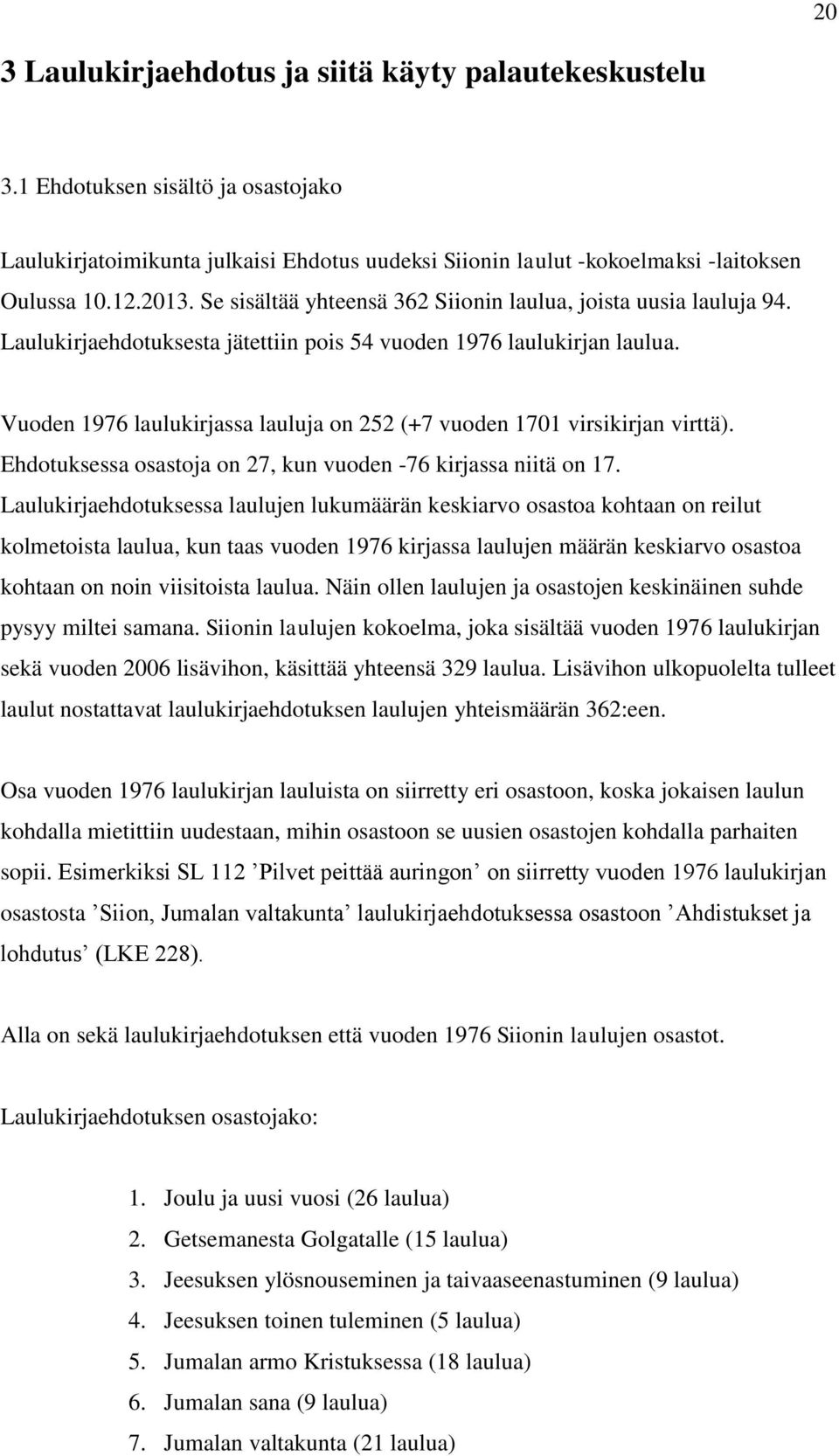 20

3 Laulukirjaehdotus ja siitä käyty palautekeskustelu

3.1 Ehdotuksen sisältö ja osastojako

Laulukirjatoimikunta julkaisi Ehdotus uudeksi Siionin laulut -kokoelmaksi -laitoksen Oulussa 10.12.2013. Se sisältää yhteensä 362 Siionin laulua, joista uusia lauluja 94. Laulukirjaehdotuksesta jätettiin pois 54 vuoden 1976 laulukirjan laulua.

Vuoden 1976 laulukirjassa lauluja on 252 (+7 vuoden 1701 virsikirjan virttä). Ehdotuksessa osastoja on 27, kun vuoden -76 kirjassa niitä on 17. Laulukirjaehdotuksessa laulujen lukumäärän keskiarvo osastoa kohtaan on reilut kolmetoista laulua, kun taas vuoden 1976 kirjassa laulujen määrän keskiarvo osastoa kohtaan on noin viisitoista laulua. Näin ollen laulujen ja osastojen keskinäinen suhde pysyy miltei samana. Siionin laulujen kokoelma, joka sisältää vuoden 1976 laulukirjan sekä vuoden 2006 lisävihon, käsittää yhteensä 329 laulua. Lisävihon ulkopuolelta tulleet laulut nostattavat laulukirjaehdotuksen laulujen yhteismäärän 362:een.

Osa vuoden 1976 laulukirjan lauluista on siirretty eri osastoon, koska jokaisen laulun kohdalla mietittiin uudestaan, mihin osastoon se uusien osastojen kohdalla parhaiten sopii. Esimerkiksi SL 112 ’Pilvet peittää auringon’ on siirretty vuoden 1976 laulukirjan osastosta ’Siion, Jumalan valtakunta’ laulukirjaehdotuksessa osastoon ’Ahdistukset ja lohdutus’ (LKE 228).

Alla on sekä laulukirjaehdotuksen että vuoden 1976 Siionin laulujen osastot.

Laulukirjaehdotuksen osastojako:

1. Joulu ja uusi vuosi (26 laulua)
2. Getsemanesta Golgatalle (15 laulua)
3. Jeesuksen ylösnouseminen ja taivaaseenastuminen (9 laulua)
4. Jeesuksen toinen tuleminen (5 laulua)
5. Jumalan armo Kristuksessa (18 laulua)
6. Jumalan sana (9 laulua)
7. Jumalan valtakunta (21 laulua)